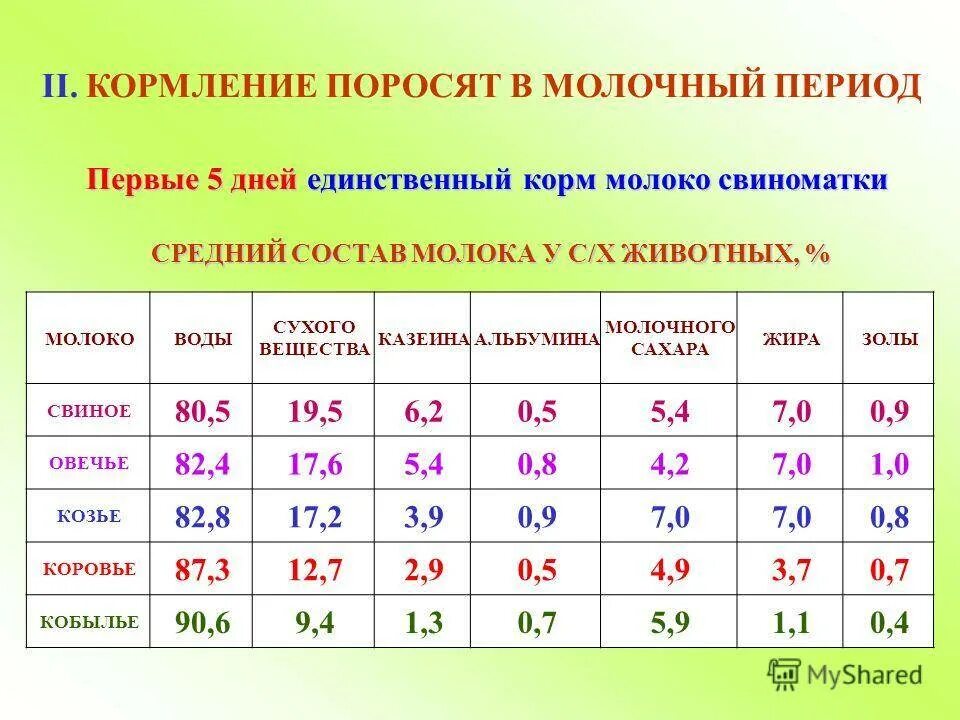 II. КОРМЛЕНИЕ ПОРОСЯТ В МОЛОЧНЫЙ ПЕРИОД

Первые 5 дней единственный корм молоко свиноматки

СРЕДНИЙ СОСТАВ МОЛОКА У С/Х ЖИВОТНЫХ, %

| МОЛОКО | ВОДЫ | СУХОГО ВЕЩЕСТВА | КАЗЕИНА | АЛЬБУМИНА | МОЛОЧНОГО САХАРА | ЖИРА | ЗОЛЫ |
|---|---|---|---|---|---|---|---|
| СВИНОЕ | 80,5 | 19,5 | 6,2 | 0,5 | 5,4 | 7,0 | 0,9 |
| ОВЕЧЬЕ | 82,4 | 17,6 | 5,4 | 0,8 | 4,2 | 7,0 | 1,0 |
| КОЗЬЕ | 82,8 | 17,2 | 3,9 | 0,9 | 7,0 | 7,0 | 0,8 |
| КОРОВЬЕ | 87,3 | 12,7 | 2,9 | 0,5 | 4,9 | 3,7 | 0,7 |
| КОБЫЛЬЕ | 90,6 | 9,4 | 1,3 | 0,7 | 5,9 | 1,1 | 0,4 |

MyShared